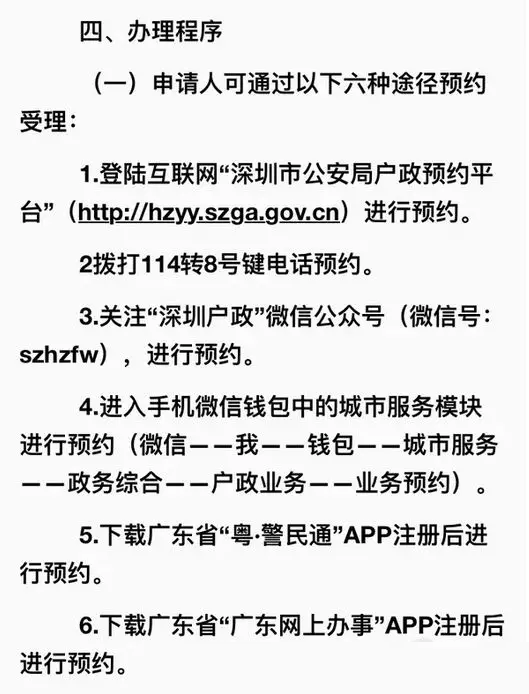 四、办理程序

（一）申请人可通过以下六种途径预约受理：

1.登陆互联网“深圳市公安局户政预约平台”（http://hzyy.szga.gov.cn）进行预约。

2拨打114转8号键电话预约。

3.关注“深圳户政”微信公众号（微信号：szhzfw），进行预约。

4.进入手机微信钱包中的城市服务模块进行预约（微信——我——钱包——城市服务——政务综合——户政业务——业务预约）。

5.下载广东省“粤·警民通”APP注册后进行预约。

6.下载广东省“广东网上办事”APP注册后进行预约。